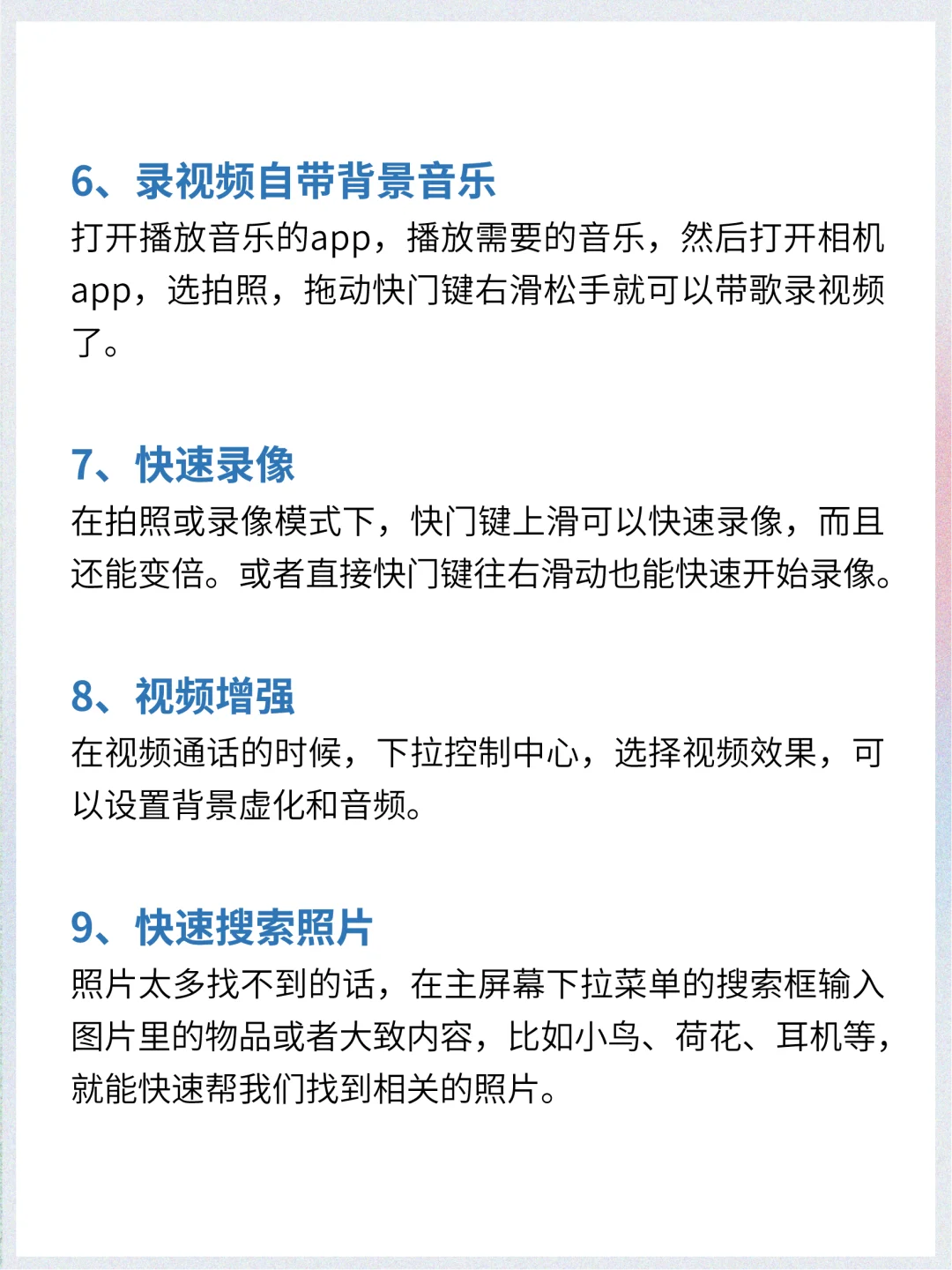 6、录视频自带背景音乐
打开播放音乐的app，播放需要的音乐，然后打开相机app，选拍照，拖动快门键右滑松手就可以带歌录视频了。

7、快速录像
在拍照或录像模式下，快门键上滑可以快速录像，而且还能变倍。或者直接快门键往右滑动也能快速开始录像。

8、视频增强
在视频通话的时候，下拉控制中心，选择视频效果，可以设置背景虚化和音频。

9、快速搜索照片
照片太多找不到的话，在主屏幕下拉菜单的搜索框输入图片里的物品或者大致内容，比如小鸟、荷花、耳机等，就能快速帮我们找到相关的照片。